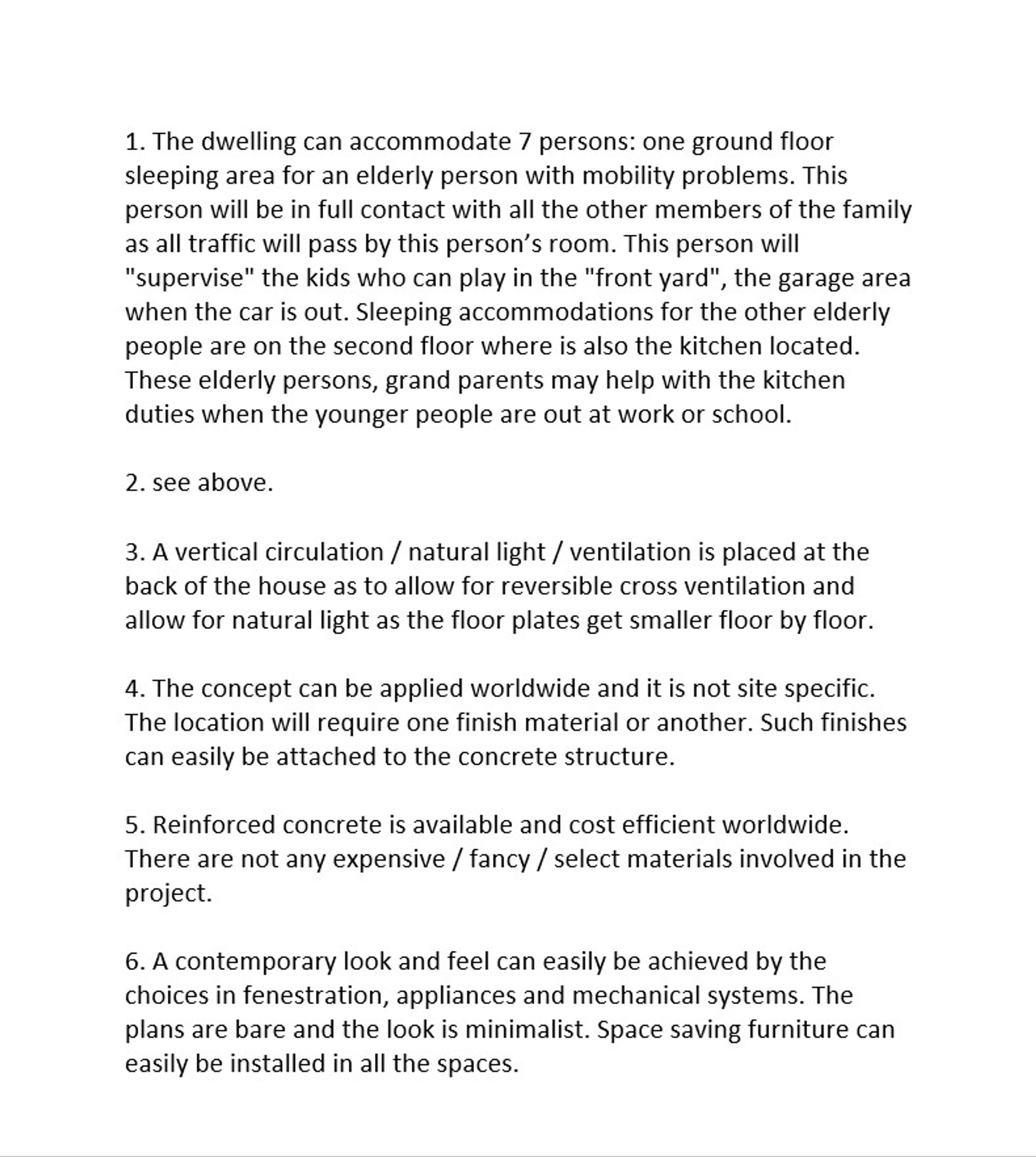 1. The dwelling can accommodate 7 persons: one ground floor sleeping area for an elderly person with mobility problems. This person will be in full contact with all the other members of the family as all traffic will pass by this person's room. This person will "supervise" the kids who can play in the "front yard", the garage area when the car is out. Sleeping accommodations for the other elderly people are on the second floor where is also the kitchen located. These elderly persons, grand parents may help with the kitchen duties when the younger people are out at work or school.

2. see above.

3. A vertical circulation / natural light / ventilation is placed at the back of the house as to allow for reversible cross ventilation and allow for natural light as the floor plates get smaller floor by floor.

4. The concept can be applied worldwide and it is not site specific. The location will require one finish material or another. Such finishes can easily be attached to the concrete structure.

5. Reinforced concrete is available and cost efficient worldwide. There are not any expensive / fancy / select materials involved in the project.

6. A contemporary look and feel can easily be achieved by the choices in fenestration, appliances and mechanical systems. The plans are bare and the look is minimalist. Space saving furniture can easily be installed in all the spaces.